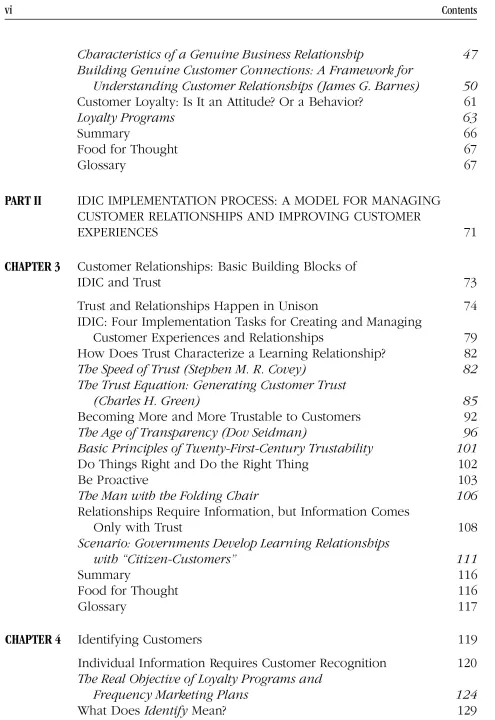 vi Contents

Characteristics of a Genuine Business Relationship 47
Building Genuine Customer Connections: A Framework for Understanding Customer Relationships (James G. Barnes) 50
Customer Loyalty: Is It an Attitude? Or a Behavior? 61
Loyalty Programs 63
Summary 66
Food for Thought 67
Glossary 67

PART II IDIC IMPLEMENTATION PROCESS: A MODEL FOR MANAGING CUSTOMER RELATIONSHIPS AND IMPROVING CUSTOMER EXPERIENCES 71

CHAPTER 3 Customer Relationships: Basic Building Blocks of IDIC and Trust 73

Trust and Relationships Happen in Unison 74
IDIC: Four Implementation Tasks for Creating and Managing Customer Experiences and Relationships 79
How Does Trust Characterize a Learning Relationship? 82
The Speed of Trust (Stephen M. R. Covey) 82
The Trust Equation: Generating Customer Trust (Charles H. Green) 85
Becoming More and More Trustable to Customers 92
The Age of Transparency (Dov Seidman) 96
Basic Principles of Twenty-First-Century Trustability 101
Do Things Right and Do the Right Thing 102
Be Proactive 103
The Man with the Folding Chair 106
Relationships Require Information, but Information Comes Only with Trust 108
Scenario: Governments Develop Learning Relationships with "Citizen-Customers" 111
Summary 116
Food for Thought 116
Glossary 117

CHAPTER 4 Identifying Customers 119

Individual Information Requires Customer Recognition 120
The Real Objective of Loyalty Programs and Frequency Marketing Plans 124
What Does Identify Mean? 129